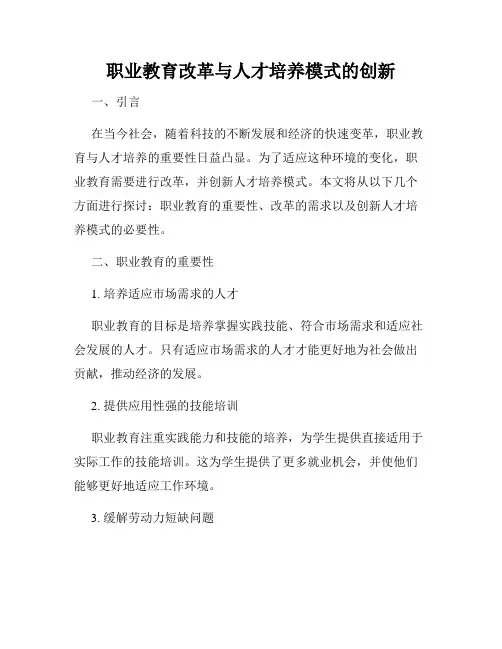 职业教育改革与人才培养模式的创新

一、引言

在当今社会，随着科技的不断发展和经济的快速变革，职业教育与人才培养的重要性日益凸显。为了适应这种环境的变化，职业教育需要进行改革，并创新人才培养模式。本文将从以下几个方面进行探讨：职业教育的重要性、改革的需求以及创新人才培养模式的必要性。

二、职业教育的重要性

1. 培养适应市场需求的人才

职业教育的目标是培养掌握实践技能、符合市场需求和适应社会发展的人才。只有适应市场需求的人才才能更好地为社会做出贡献，推动经济的发展。

2. 提供应用性强的技能培训

职业教育注重实践能力和技能的培养，为学生提供直接适用于实际工作的技能培训。这为学生提供了更多就业机会，并使他们能够更好地适应工作环境。

3. 缓解劳动力短缺问题